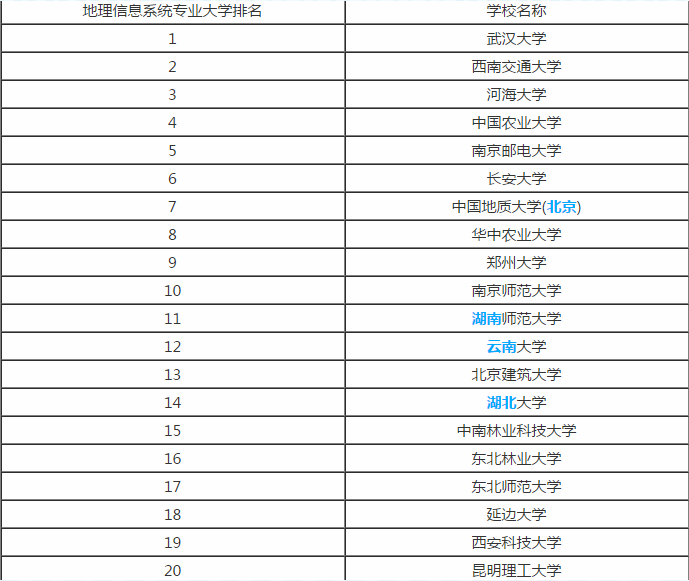 | 地理信息系统专业大学排名 | 学校名称 |
|---|---|
| 1 | 武汉大学 |
| 2 | 西南交通大学 |
| 3 | 河海大学 |
| 4 | 中国农业大学 |
| 5 | 南京邮电大学 |
| 6 | 长安大学 |
| 7 | 中国地质大学(北京) |
| 8 | 华中农业大学 |
| 9 | 郑州大学 |
| 10 | 南京师范大学 |
| 11 | 湖南师范大学 |
| 12 | 云南大学 |
| 13 | 北京建筑大学 |
| 14 | 湖北大学 |
| 15 | 中南林业科技大学 |
| 16 | 东北林业大学 |
| 17 | 东北师范大学 |
| 18 | 延边大学 |
| 19 | 西安科技大学 |
| 20 | 昆明理工大学 |